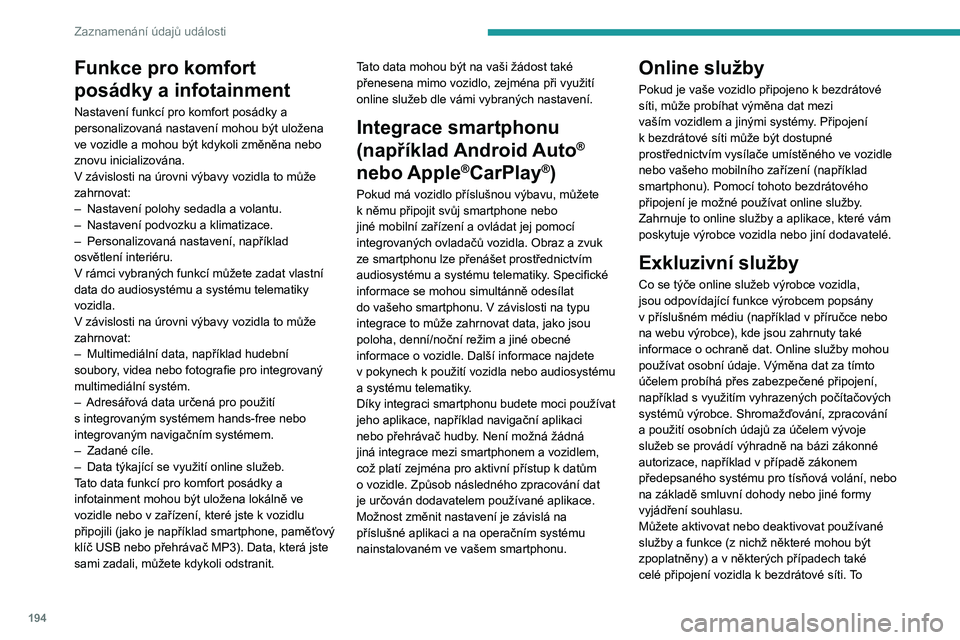 Zaznamenání údajů události

Funkce pro komfort posádky a infotainment

Nastavení funkcí pro komfort posádky a personalizovaná nastavení mohou být uložena ve vozidle a mohou být kdykoli změněna nebo znovu inicializována.
V závislosti na úrovni výbavy vozidla to může zahrnovat:
– Nastavení polohy sedadla a volantu.
– Nastavení podvozku a klimatizace.
– Personalizovaná nastavení, například osvětlení interiéru.
V rámci vybraných funkcí můžete zadat vlastní data do audiosystému a systému telematiky vozidla.
V závislosti na úrovni výbavy vozidla to může zahrnovat:
– Multimediální data, například hudební soubory, videa nebo fotografie pro integrovaný multimediální systém.
– Adresářová data určená pro použití s integrovaným systémem hands-free nebo integrovaným navigačním systémem.
– Zadané cíle.
– Data týkající se využití online služeb.
Tato data funkcí pro komfort posádky a infotainment mohou být uložena lokálně ve vozidle nebo v zařízení, které jste k vozidlu připojili (jako je například smartphone, paměťový klíč USB nebo přehrávač MP3). Data, která jste sami zadali, můžete kdykoli odstranit.

Tato data mohou být na vaši žádost také přenesena mimo vozidlo, zejména při využití online služeb dle vámi vybraných nastavení.

Integrace smartphonu (například Android Auto® nebo Apple®CarPlay®)

Pokud má vozidlo příslušnou výbavu, můžete k němu připojit svůj smartphone nebo jiné mobilní zařízení a ovládat jej pomocí integrovaných ovladačů vozidla. Obraz a zvuk ze smartphonu lze přenášet prostřednictvím audiosystému a systému telematiky. Specifické informace se mohou simultánně odesílat do vašeho smartphonu. V závislosti na typu integrace to může zahrnovat data, jako jsou poloha, denní/noční režim a jiné obecné informace o vozidle. Další informace najdete v pokynech k použití vozidla nebo audiosystému a systému telematiky.
Díky integraci smartphonu budete moci používat jeho aplikace, například navigační aplikaci nebo přehrávač hudby. Není možná žádná jiná integrace mezi smartphonem a vozidlem, což platí zejména pro aktivní přístup k datům o vozidle. Způsob následného zpracování dat je určován dodavatelem používané aplikace. Možnost změnit nastavení je závislá na příslušné aplikaci a na operačním systému nainstalovaném ve vašem smartphonu.

Online služby

Pokud je vaše vozidlo připojeno k bezdrátové síti, může probíhat výměna dat mezi vaším vozidlem a jinými systémy. Připojení k bezdrátové síti může být dostupné prostřednictvím vysílače umístěného ve vozidle nebo vašeho mobilního zařízení (například smartphonu). Pomocí tohoto bezdrátového připojení je možné používat online služby. Zahrnuje to online služby a aplikace, které vám poskytuje výrobce vozidla nebo jiní dodavatelé.

Exkluzivní služby

Co se týče online služeb výrobce vozidla, jsou odpovídající funkce výrobcem popsány v příslušném médiu (například v příručce nebo na webu výrobce), kde jsou zahrnuty také informace o ochraně dat. Online služby mohou používat osobní údaje. Výměna dat za tímto účelem probíhá přes zabezpečené připojení, například s využitím vyhrazených počítačových systémů výrobce. Shromažďování, zpracování a použití osobních údajů za účelem vývoje služeb se provádí výhradně na bázi zákonné autorizace, například v případě zákonem předepsaného systému pro tísňová volání, nebo na základě smluvní dohody nebo jiné formy vyjádření souhlasu.
Můžete aktivovat nebo deaktivovat používané služby a funkce (z nichž některé mohou být zpoplatněny) a v některých případech také celé připojení vozidla k bezdrátové síti. To

194

carmanualsonline.info